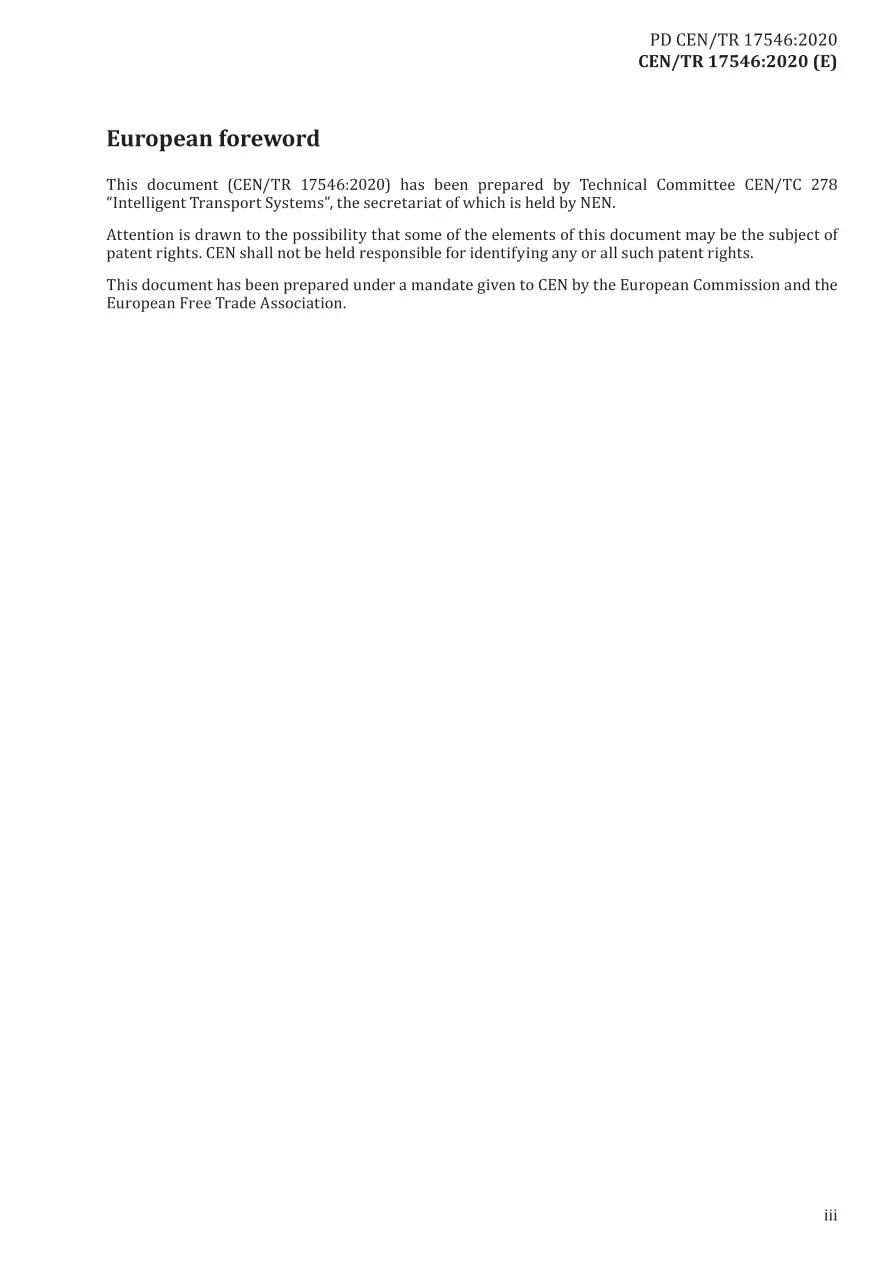 PD CEN/TR 17546:2020
CEN/TR 17546:2020 (E)

European foreword

This document (CEN/TR 17546:2020) has been prepared by Technical Committee CEN/TC 278 “Intelligent Transport Systems”, the secretariat of which is held by NEN.

Attention is drawn to the possibility that some of the elements of this document may be the subject of patent rights. CEN shall not be held responsible for identifying any or all such patent rights.

This document has been prepared under a mandate given to CEN by the European Commission and the European Free Trade Association.

iii